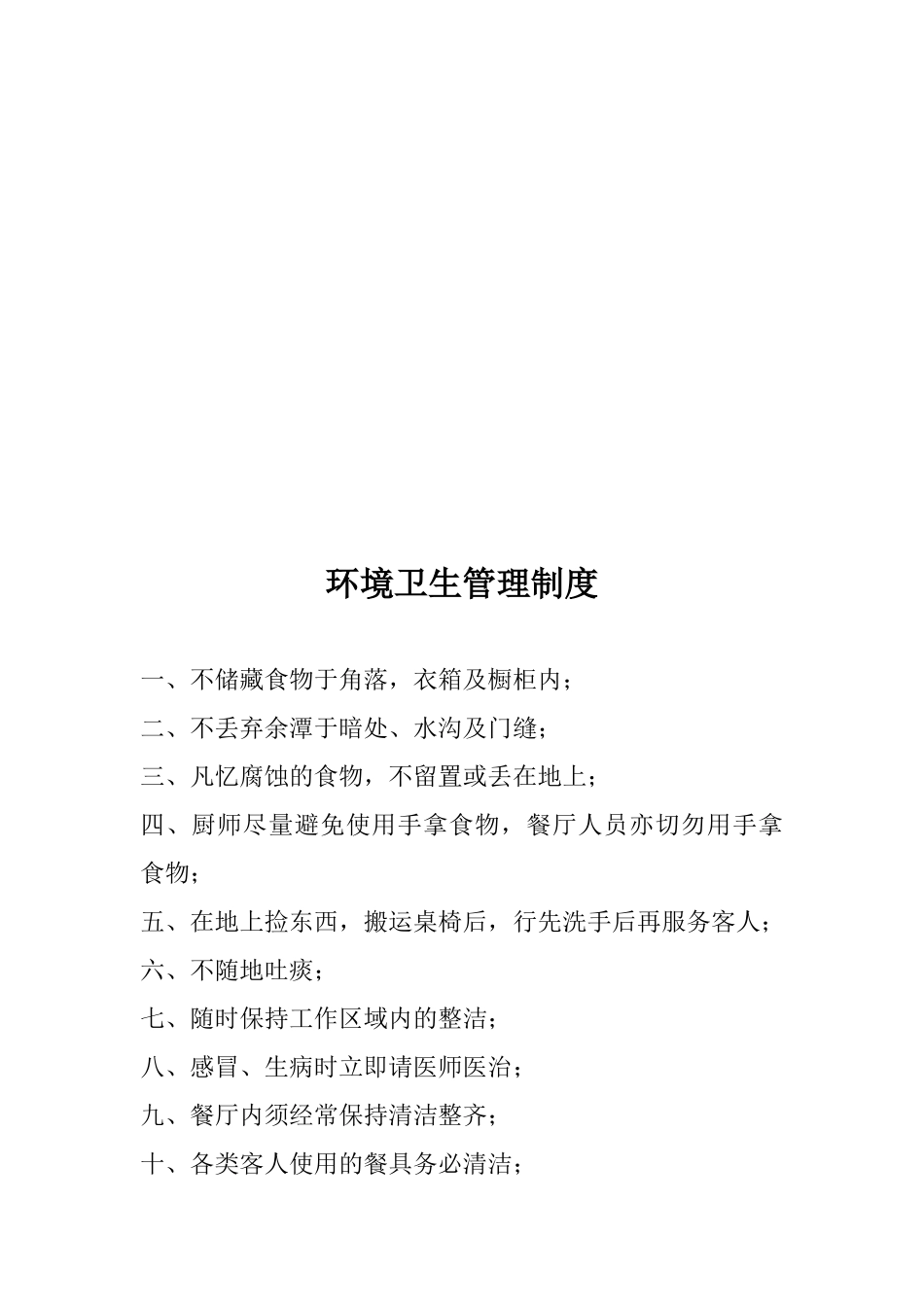 环境卫生管理制度

一、不储藏食物于角落，衣箱及橱柜内；

二、不丢弃余潭于暗处、水沟及门缝；

三、凡忆腐蚀的食物，不留置或丢在地上；

四、厨师尽量避免使用手拿食物，餐厅人员亦切勿用手拿食物；

五、在地上捡东西，搬运桌椅后，行先洗手后再服务客人；

六、不随地吐痰；

七、随时保持工作区域内的整洁；

八、感冒、生病时立即请医师医治；

九、餐厅内须经常保持清洁整齐；

十、各类客人使用的餐具务必清洁；